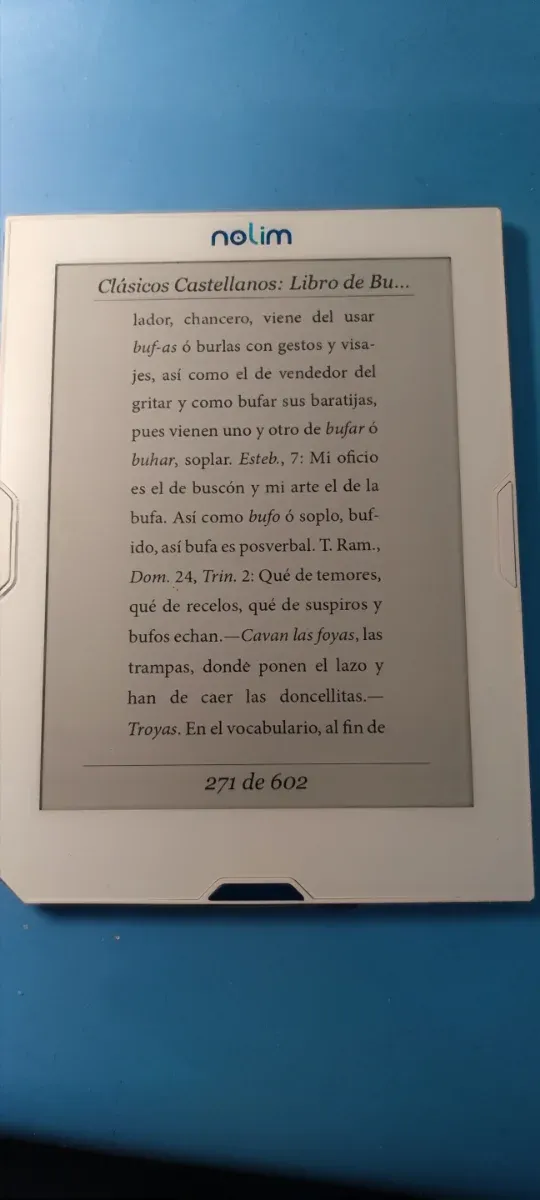 nolim

Clásicos Castellanos: Libro de Bu...

lador, chancero, viene del usar buf-as ó burlas con gestos y visajes, así como el de vendedor del gritar y como bufar sus baratijas, pues vienen uno y otro de bufar ó buhar, soplar. Esteb., 7: Mi oficio es el de buscón y mi arte el de la bufa. Así como bufo ó soplo, bufido, así bufa es posverbal. T. Ram., Dom. 24, Trin. 2: Qué de temores, qué de recelos, qué de suspiros y bufos echan.—Cavan las foyas, las trampas, donde ponen el lazo y han de caer las doncellitas.—Troyas. En el vocabulario, al fin de

271 de 602